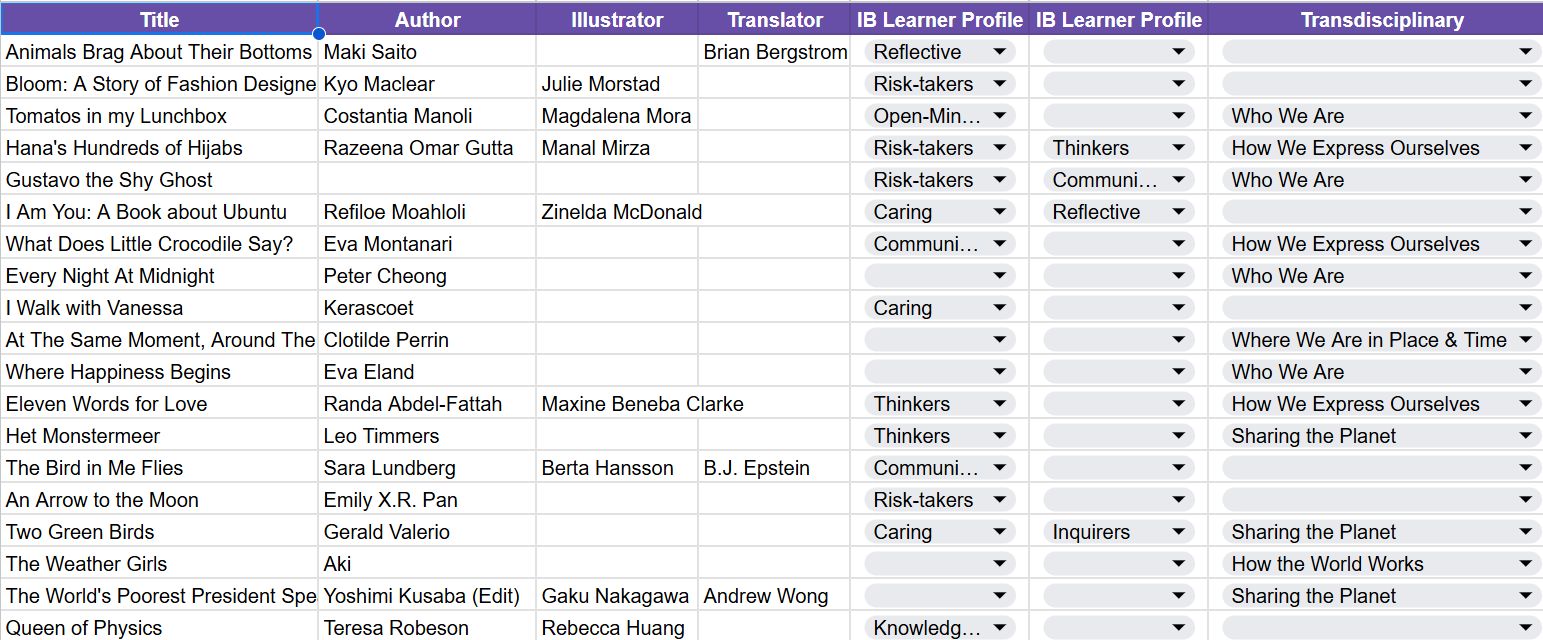 | Title | Author | Illustrator | Translator | IB Learner Profile | IB Learner Profile | Transdisciplinary |
|---|---|---|---|---|---|---|
| Animals Brag About Their Bottoms | Maki Saito | | Brian Bergstrom | Reflective | | |
| Bloom: A Story of Fashion Designe | Kyo Maclear | Julie Morstad | | Risk-takers | | |
| Tomatos in my Lunchbox | Costantia Manoli | Magdalena Mora | | Open-Min… | | Who We Are |
| Hana's Hundreds of Hijabs | Razeena Omar Gutta | Manal Mirza | | Risk-takers | Thinkers | How We Express Ourselves |
| Gustavo the Shy Ghost | | | | Risk-takers | Communi… | Who We Are |
| I Am You: A Book about Ubuntu | Refiloe Moahloli | Zinelda McDonald | | Caring | Reflective | |
| What Does Little Crocodile Say? | Eva Montanari | | | Communi… | | How We Express Ourselves |
| Every Night At Midnight | Peter Cheong | | | | | Who We Are |
| I Walk with Vanessa | Kerascoet | | | Caring | | |
| At The Same Moment, Around The | Clotilde Perrin | | | | | Where We Are in Place & Time |
| Where Happiness Begins | Eva Eland | | | | | Who We Are |
| Eleven Words for Love | Randa Abdel-Fattah | Maxine Beneba Clarke | | Thinkers | | How We Express Ourselves |
| Het Monstermeer | Leo Timmers | | | Thinkers | | Sharing the Planet |
| The Bird in Me Flies | Sara Lundberg | Berta Hansson | B.J. Epstein | Communi… | | |
| An Arrow to the Moon | Emily X.R. Pan | | | Risk-takers | | |
| Two Green Birds | Gerald Valerio | | | Caring | Inquirers | Sharing the Planet |
| The Weather Girls | Aki | | | | | How the World Works |
| The World's Poorest President Spe | Yoshimi Kusaba (Edit) | Gaku Nakagawa | Andrew Wong | | | Sharing the Planet |
| Queen of Physics | Teresa Robeson | Rebecca Huang | | Knowledg… | | |